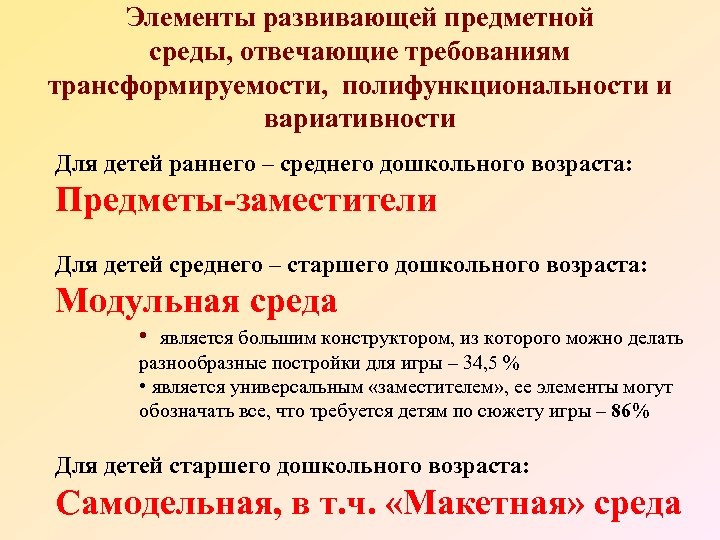 Элементы развивающей предметной среды, отвечающие требованиям трансформируемости, полифункциональности и вариативности

Для детей раннего – среднего дошкольного возраста:

Предметы-заместители

Для детей среднего – старшего дошкольного возраста:

Модульная среда

• является большим конструктором, из которого можно делать разнообразные постройки для игры – 34,5 %

• является универсальным «заместителем», ее элементы могут обозначать все, что требуется детям по сюжету игры – 86%

Для детей старшего дошкольного возраста:

Самодельная, в т.ч. «Макетная» среда